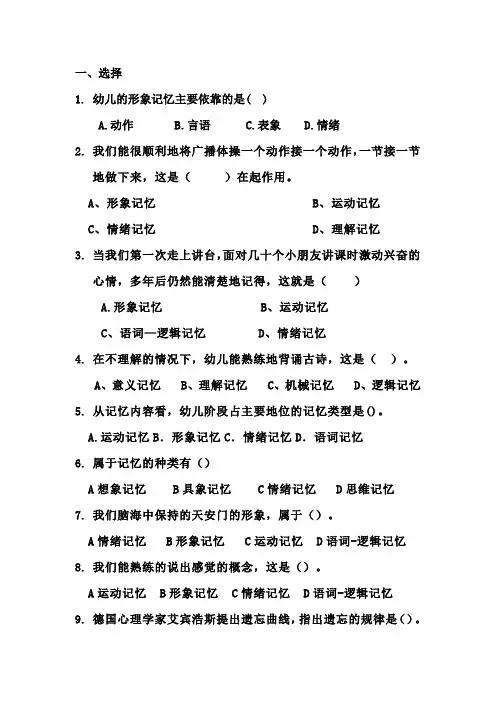 一、选择

1. 幼儿的形象记忆主要依靠的是( )

A.动作 B.言语 C.表象 D.情绪

2. 我们能很顺利地将广播体操一个动作接一个动作，一节接一节地做下来，这是（ ）在起作用。

A、形象记忆 B、运动记忆

C、情绪记忆 D、理解记忆

3. 当我们第一次走上讲台，面对几十个小朋友讲课时激动兴奋的心情，多年后仍然能清楚地记得，这就是（ ）

A.形象记忆 B、运动记忆

C、语词—逻辑记忆 D、情绪记忆

4. 在不理解的情况下，幼儿能熟练地背诵古诗，这是（ ）。

A、意义记忆 B、理解记忆 C、机械记忆 D、逻辑记忆

5. 从记忆内容看，幼儿阶段占主要地位的记忆类型是()。

A.运动记忆 B. 形象记忆 C. 情绪记忆 D. 语词记忆

6. 属于记忆的种类有（）

A 想象记忆 B 具象记忆 C 情绪记忆 D 思维记忆

7. 我们脑海中保持的天安门的形象，属于（）。

A 情绪记忆 B 形象记忆 C 运动记忆 D 语词-逻辑记忆

8. 我们能熟练的说出感觉的概念，这是（）。

A 运动记忆 B 形象记忆 C 情绪记忆 D 语词-逻辑记忆

9. 德国心理学家艾宾浩斯提出遗忘曲线，指出遗忘的规律是()。